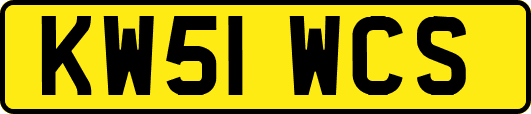 KW51 WCS